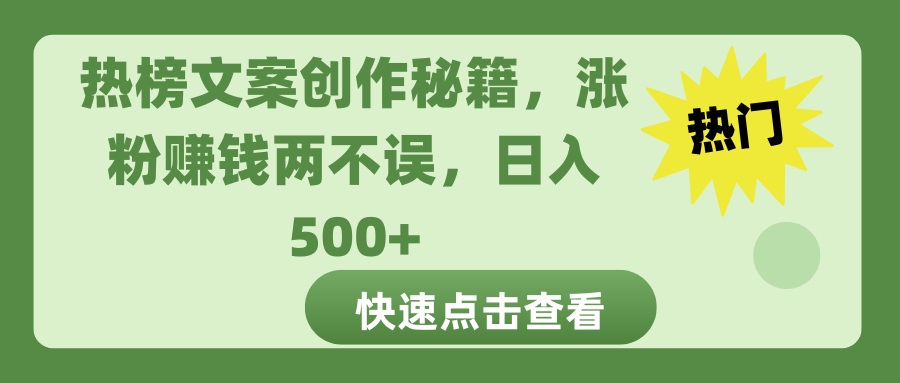 热榜文案创作秘籍，涨粉赚钱两不误，日入500+

热门

快速点击查看